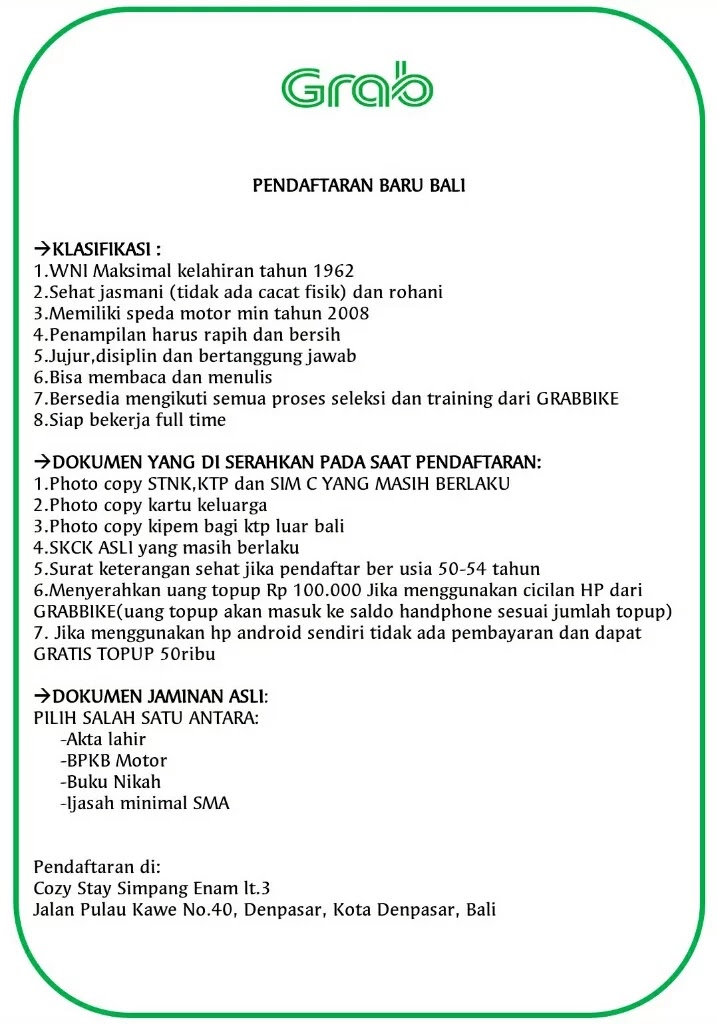 Grab

PENDAFTARAN BARU BALI

→KLASIFIKASI :
1.WNI Maksimal kelahiran tahun 1962
2.Sehat jasmani (tidak ada cacat fisik) dan rohani
3.Memiliki speda motor min tahun 2008
4.Penampilan harus rapih dan bersih
5.Jujur,disiplin dan bertanggung jawab
6.Bisa membaca dan menulis
7.Bersedia mengikuti semua proses seleksi dan training dari GRABBIKE
8.Siap bekerja full time

→DOKUMEN YANG DI SERAHKAN PADA SAAT PENDAFTARAN:
1.Photo copy STNK,KTP dan SIM C YANG MASIH BERLAKU
2.Photo copy kartu keluarga
3.Photo copy kipem bagi ktp luar bali
4.SKCK ASLI yang masih berlaku
5.Surat keterangan sehat jika pendaftar ber usia 50-54 tahun
6.Menyerahkan uang topup Rp 100.000 Jika menggunakan cicilan HP dari GRABBIKE(uang topup akan masuk ke saldo handphone sesuai jumlah topup)
7. Jika menggunakan hp android sendiri tidak ada pembayaran dan dapat GRATIS TOPUP 50ribu

→DOKUMEN JAMINAN ASLI:
PILIH SALAH SATU ANTARA:
-Akta lahir
-BPKB Motor
-Buku Nikah
-Ijasah minimal SMA

Pendaftaran di:
Cozy Stay Simpang Enam lt.3
Jalan Pulau Kawe No.40, Denpasar, Kota Denpasar, Bali